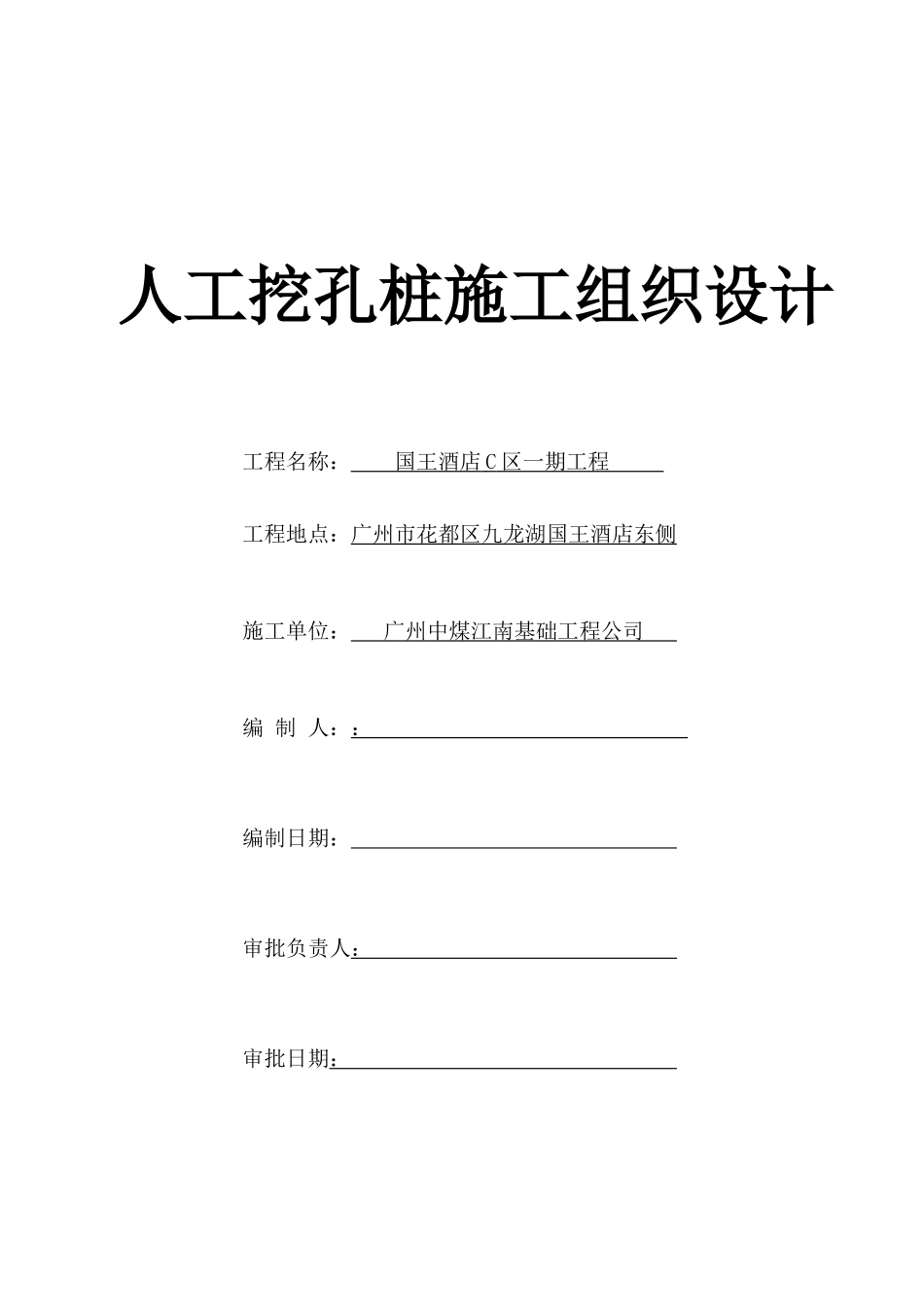 人工挖孔桩施工组织设计

工程名称：国王酒店C区一期工程

工程地点：广州市花都区九龙湖国王酒店东侧

施工单位：广州中煤江南基础工程公司

编 制 人：：

编制日期：

审批负责人：

审批日期：